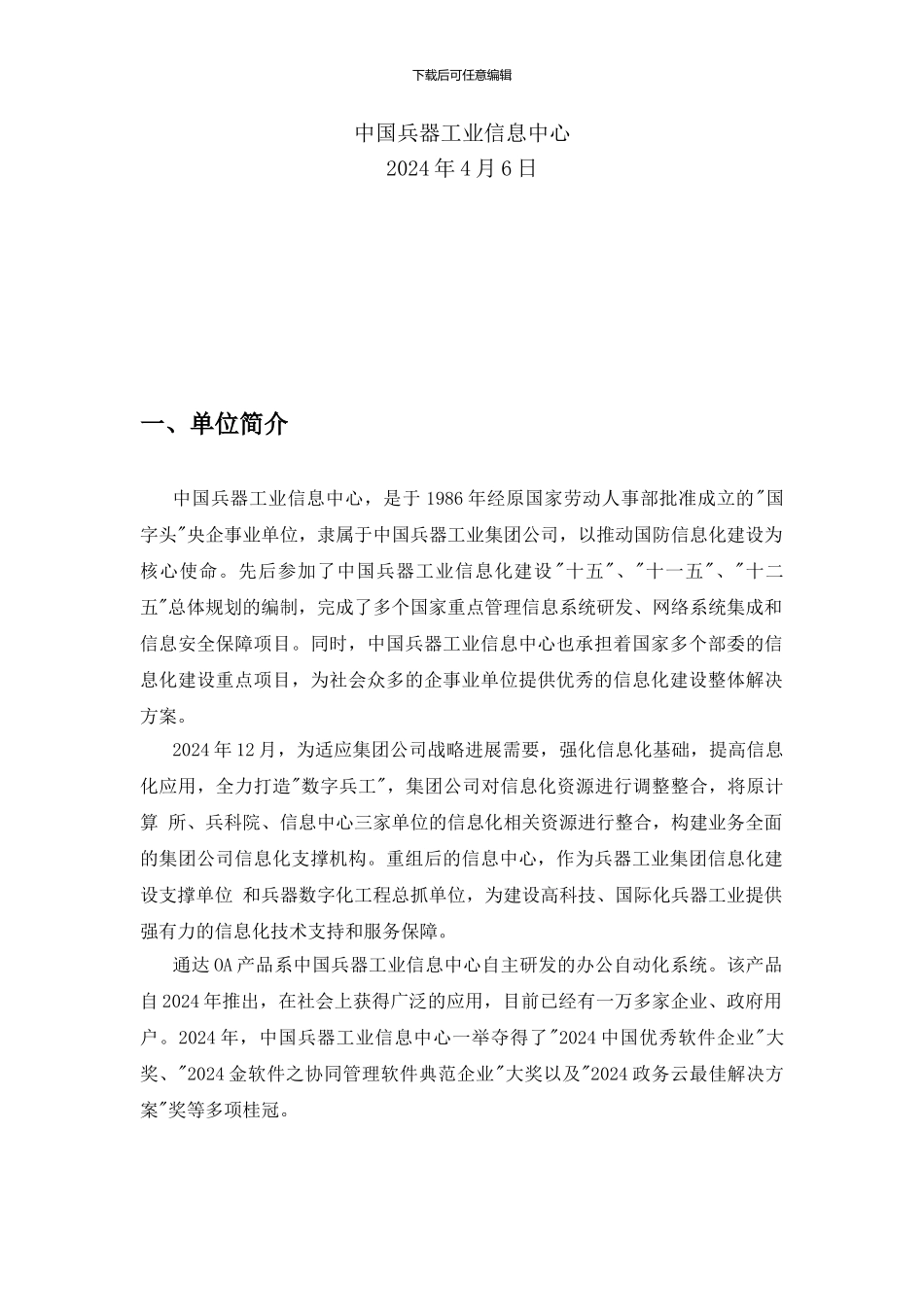 下载后可任意编辑

中国兵器工业信息中心
2024 年 4 月 6 日

一、单位简介

中国兵器工业信息中心，是于 1986 年经原国家劳动人事部批准成立的"国字头"央企事业单位，隶属于中国兵器工业集团公司，以推动国防信息化建设为核心使命。先后参加了中国兵器工业信息化建设"十五"、"十一五"、"十二五"总体规划的编制，完成了多个国家重点管理信息系统研发、网络系统集成和信息安全保障项目。同时，中国兵器工业信息中心也承担着国家多个部委的信息化建设重点项目，为社会众多的企事业单位提供优秀的信息化建设整体解决方案。

2024 年 12 月，为适应集团公司战略进展需要，强化信息化基础，提高信息化应用，全力打造"数字兵工"，集团公司对信息化资源进行调整整合，将原计算 所、兵科院、信息中心三家单位的信息化相关资源进行整合，构建业务全面的集团公司信息化支撑机构。重组后的信息中心，作为兵器工业集团信息化建设支撑单位 和兵器数字化工程总抓单位，为建设高科技、国际化兵器工业提供强有力的信息化技术支持和服务保障。

通达 OA 产品系中国兵器工业信息中心自主研发的办公自动化系统。该产品自 2024 年推出，在社会上获得广泛的应用，目前已经有一万多家企业、政府用户。2024 年，中国兵器工业信息中心一举夺得了"2024 中国优秀软件企业"大奖、"2024 金软件之协同管理软件典范企业"大奖以及"2024 政务云最佳解决方案"奖等多项桂冠。